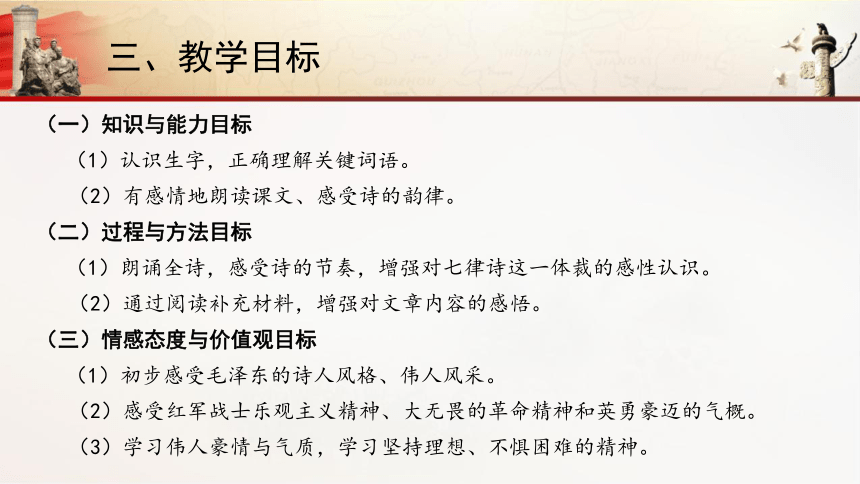 三、教学目标

（一）知识与能力目标

（1）认识生字，正确理解关键词语。

（2）有感情地朗读课文、感受诗的韵律。

（二）过程与方法目标

（1）朗诵全诗，感受诗的节奏，增强对七律诗这一体裁的感性认识。

（2）通过阅读补充材料，增强对文章内容的感悟。

（三）情感态度与价值观目标

（1）初步感受毛泽东的诗人风格、伟人风采。

（2）感受红军战士乐观主义精神、大无畏的革命精神和英勇豪迈的气概。

（3）学习伟人豪情与气质，学习坚持理想、不惧困难的精神。